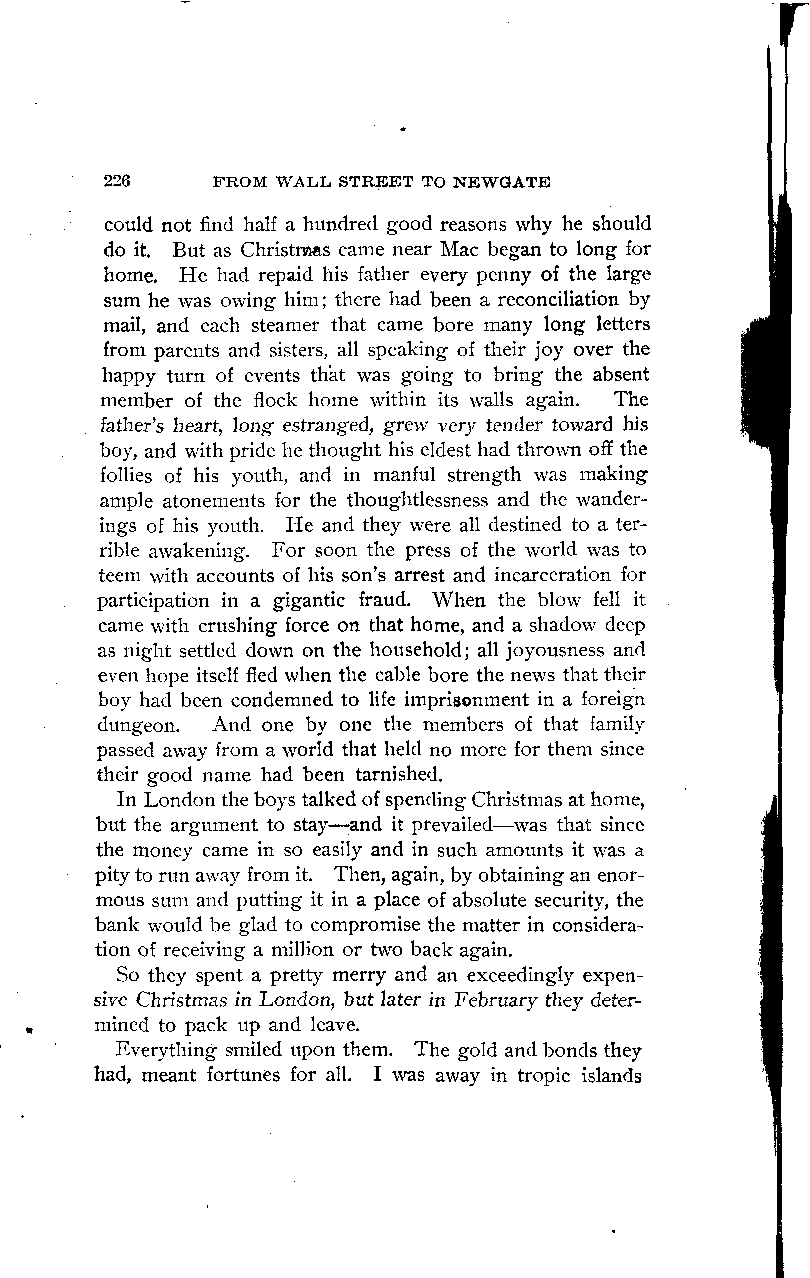 226 FROM WALL STREET TO NEWGATE

could not find half a hundred good reasons why he should do it. But as Christmas came near Mac began to long for home. He had repaid his father every penny of the large sum he was owing him; there had been a reconciliation by mail, and each steamer that came bore many long letters from parents and sisters, all speaking of their joy over the happy turn of events that was going to bring the absent member of the flock home within its walls again. The father's heart, long estranged, grew very tender toward his boy, and with pride he thought his eldest had thrown off the follies of his youth, and in manful strength was making ample atonements for the thoughtlessness and the wanderings of his youth. He and they were all destined to a terrible awakening. For soon the press of the world was to teem with accounts of his son's arrest and incarceration for participation in a gigantic fraud. When the blow fell it came with crushing force on that home, and a shadow deep as night settled down on the household; all joyousness and even hope itself fled when the cable bore the news that their boy had been condemned to life imprisonment in a foreign dungeon. And one by one the members of that family passed away from a world that held no more for them since their good name had been tarnished.

In London the boys talked of spending Christmas at home, but the argument to stay—and it prevailed—was that since the money came in so easily and in such amounts it was a pity to run away from it. Then, again, by obtaining an enormous sum and putting it in a place of absolute security, the bank would be glad to compromise the matter in consideration of receiving a million or two back again.

So they spent a pretty merry and an exceedingly expensive Christmas in London, but later in February they determined to pack up and leave.

Everything smiled upon them. The gold and bonds they had, meant fortunes for all. I was away in tropic islands